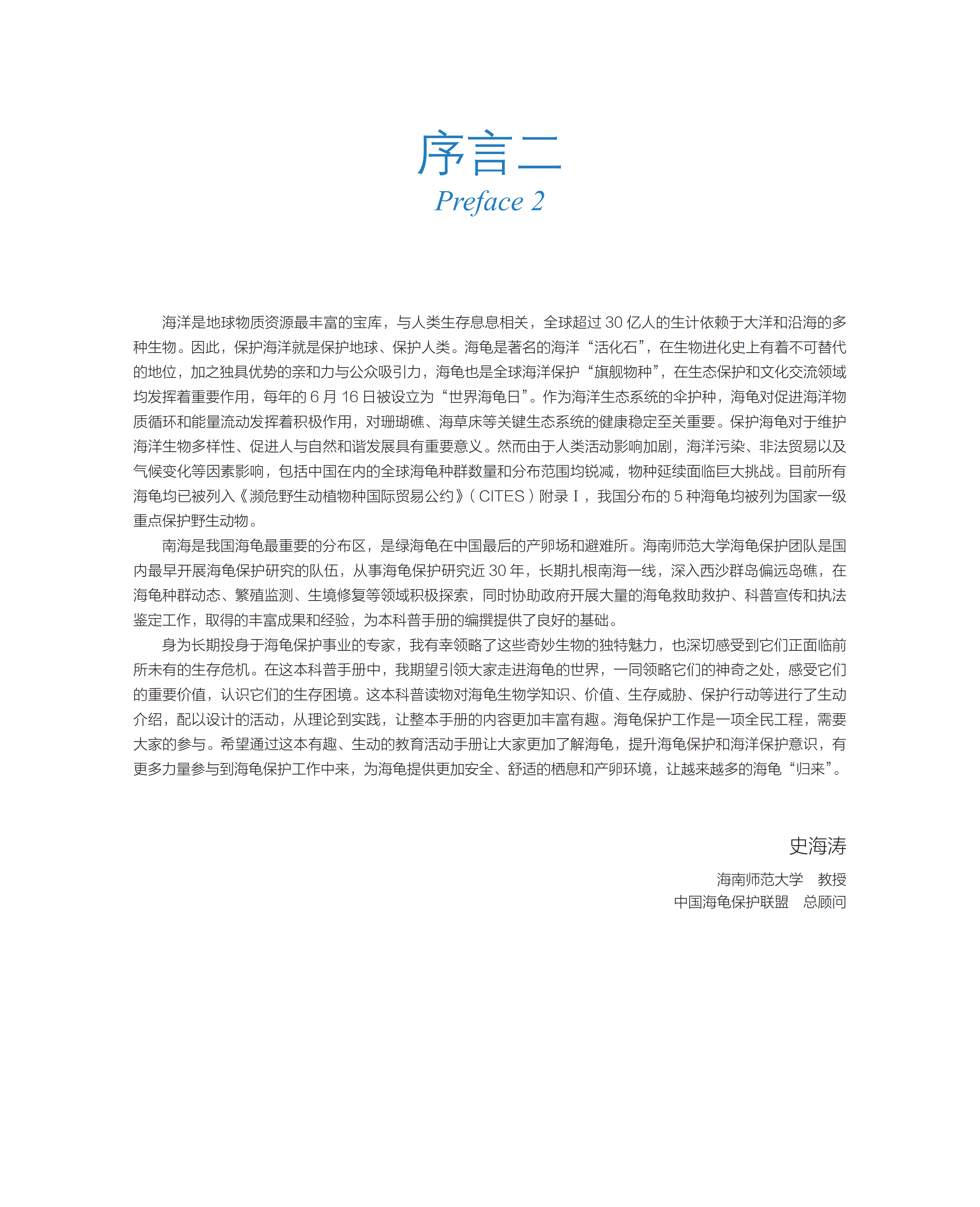 序言二
Preface 2

海洋是地球物质资源最丰富的宝库，与人类生存息息相关，全球超过 30 亿人的生计依赖于大洋和沿海的多种生物。因此，保护海洋就是保护地球、保护人类。海龟是著名的海洋“活化石”，在生物进化史上有着不可替代的地位，加之独具优势的亲和力与公众吸引力，海龟也是全球海洋保护“旗舰物种”，在生态保护和文化交流领域均发挥着重要作用，每年的 6 月 16 日被设立为“世界海龟日”。作为海洋生态系统的伞护种，海龟对促进海洋物质循环和能量流动发挥着积极作用，对珊瑚礁、海草床等关键生态系统的健康稳定至关重要。保护海龟对于维护海洋生物多样性、促进人与自然和谐发展具有重要意义。然而由于人类活动影响加剧，海洋污染、非法贸易以及气候变化等因素影响，包括中国在内的全球海龟种群数量和分布范围均锐减，物种延续面临巨大挑战。目前所有海龟均已被列入《濒危野生动植物种国际贸易公约》（CITES）附录 I，我国分布的 5 种海龟均被列为国家一级重点保护野生动物。

南海是我国海龟最重要的分布区，是绿海龟在中国最后的产卵场和避难所。海南师范大学海龟保护团队是国内最早开展海龟保护研究的队伍，从事海龟保护研究近 30 年，长期扎根南海一线，深入西沙群岛偏远岛礁，在海龟种群动态、繁殖监测、生境修复等领域积极探索，同时协助政府开展大量的海龟救助救护、科普宣传和执法鉴定工作，取得的丰富成果和经验，为本科普手册的编撰提供了良好的基础。

身为长期投身于海龟保护事业的专家，我有幸领略了这些奇妙生物的独特魅力，也深切感受到它们正面临前所未有的生存危机。在这本科普手册中，我期望引领大家走进海龟的世界，一同领略它们的神奇之处，感受它们的重要价值，认识它们的生存困境。这本科普读物对海龟生物学知识、价值、生存威胁、保护行动等进行了生动介绍，配以设计的活动，从理论到实践，让整本手册的内容更加丰富有趣。海龟保护工作是一项全民工程，需要大家的参与。希望通过这本有趣、生动的教育活动手册让大家更加了解海龟，提升海龟保护和海洋保护意识，有更多力量参与到海龟保护工作中来，为海龟提供更加安全、舒适的栖息和产卵环境，让越来越多的海龟“归来”。

史海涛
海南师范大学　教授
中国海龟保护联盟　总顾问